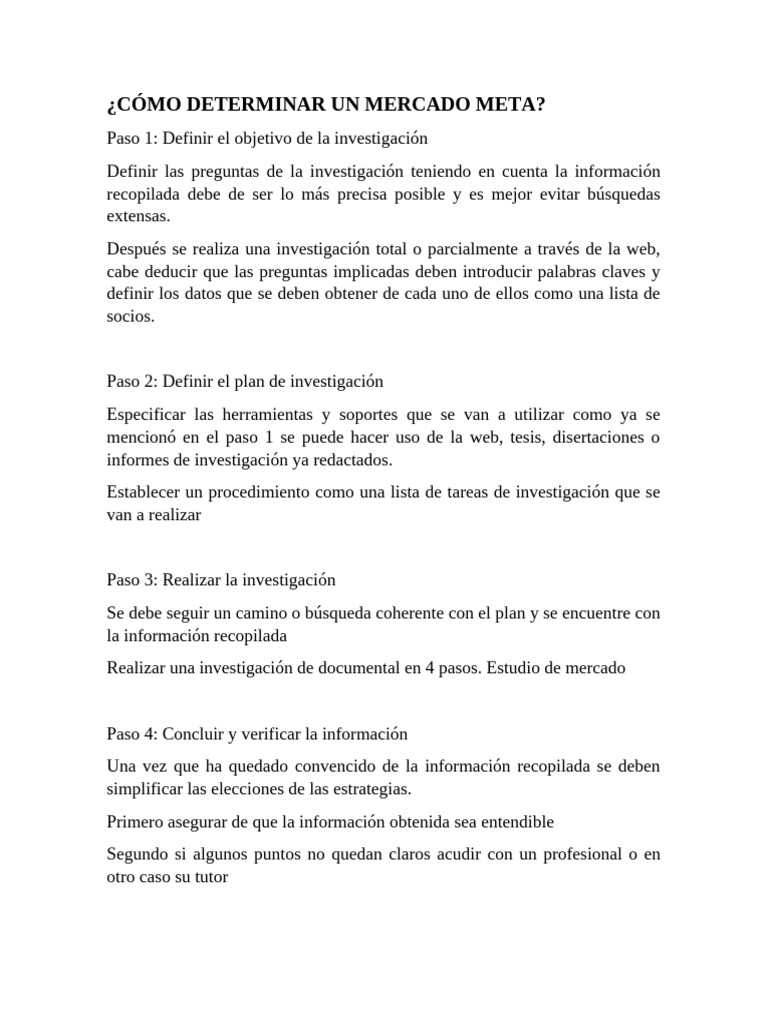 ¿CÓMO DETERMINAR UN MERCADO META?

Paso 1: Definir el objetivo de la investigación

Definir las preguntas de la investigación teniendo en cuenta la información recopilada debe de ser lo más precisa posible y es mejor evitar búsquedas extensas.

Después se realiza una investigación total o parcialmente a través de la web, cabe deducir que las preguntas implicadas deben introducir palabras claves y definir los datos que se deben obtener de cada uno de ellos como una lista de socios.

Paso 2: Definir el plan de investigación

Especificar las herramientas y soportes que se van a utilizar como ya se mencionó en el paso 1 se puede hacer uso de la web, tesis, disertaciones o informes de investigación ya redactados.

Establecer un procedimiento como una lista de tareas de investigación que se van a realizar

Paso 3: Realizar la investigación

Se debe seguir un camino o búsqueda coherente con el plan y se encuentre con la información recopilada

Realizar una investigación de documental en 4 pasos. Estudio de mercado

Paso 4: Concluir y verificar la información

Una vez que ha quedado convencido de la información recopilada se deben simplificar las elecciones de las estrategias.

Primero asegurar de que la información obtenida sea entendible

Segundo si algunos puntos no quedan claros acudir con un profesional o en otro caso su tutor